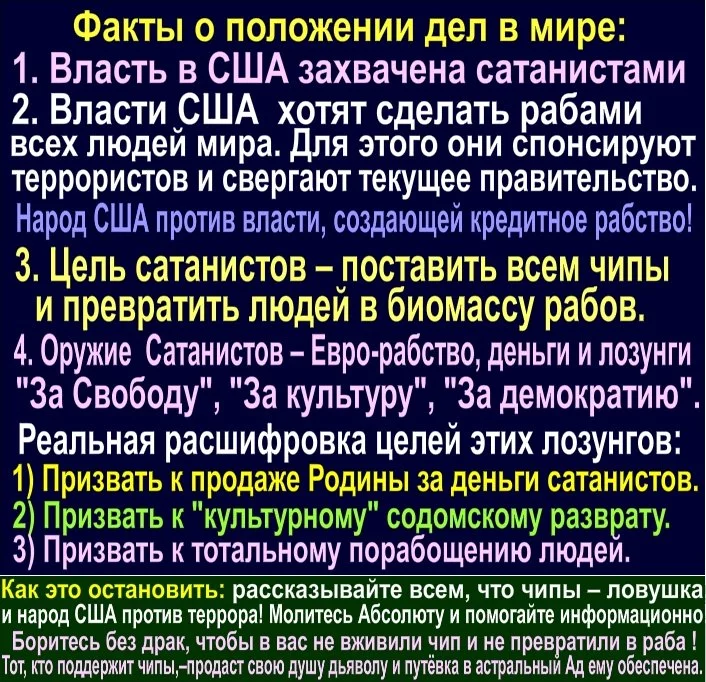 Факты о положении дел в мире:
1. Власть в США захвачена сатанистами
2. Власти США хотят сделать рабами всех людей мира. Для этого они спонсируют террористов и свергают текущее правительство.
Народ США против власти, создающей кредитное рабство!
3. Цель сатанистов – поставить всем чипы и превратить людей в биомассу рабов.
4. Оружие Сатанистов – Евро-рабство, деньги и лозунги "За Свободу", "За культуру", "За демократию".
Реальная расшифровка целей этих лозунгов:
1) Призвать к продаже Родины за деньги сатанистов.
2) Призвать к "культурному" содомскому разврату.
3) Призвать к тотальному порабощению людей.

Как это остановить: рассказывайте всем, что чипы – ловушка и народ США против террора! Молитесь Абсолюту и помогайте информационно Боритесь без драк, чтобы в вас не вживили чип и не превратили в раба ! Тот, кто поддержит чипы,–продаст свою душу дьяволу и путёвка в астральный Ад ему обеспечена.